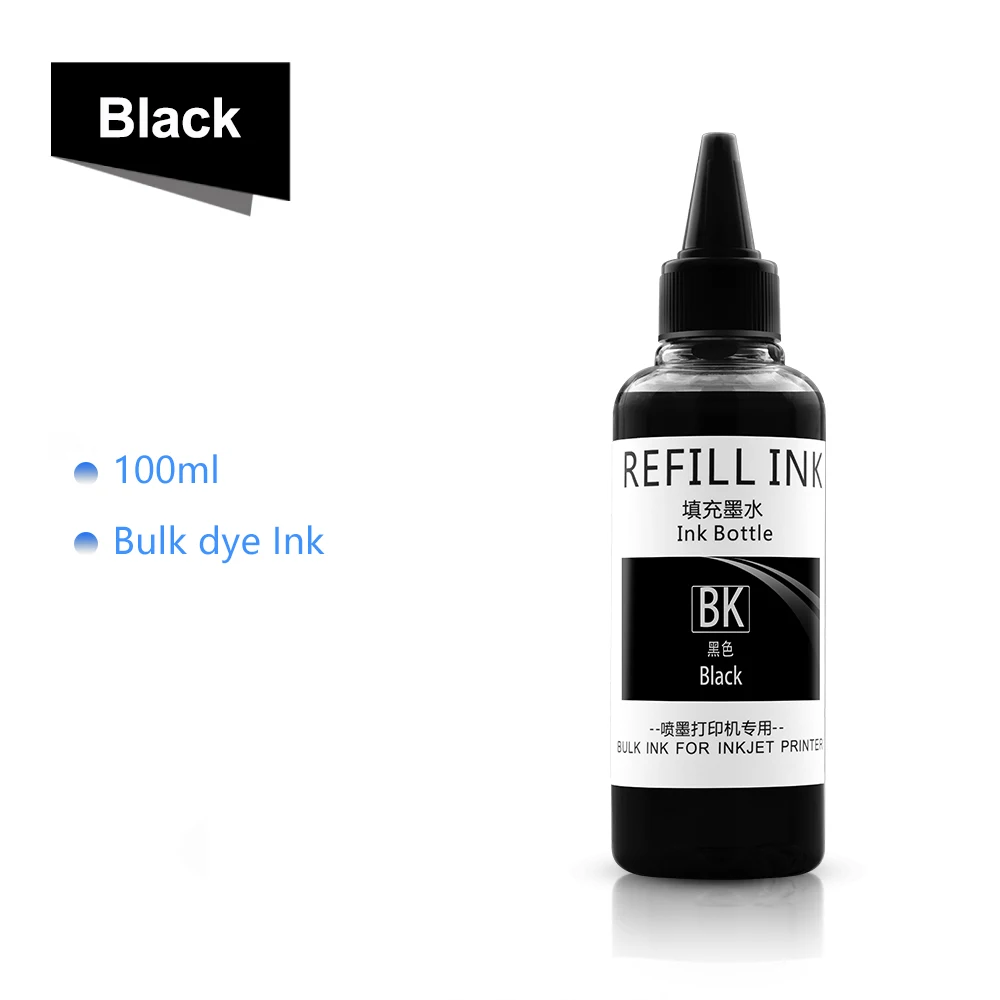 Black

100ml

Bulk dye Ink

REFILL INK
填充墨水
Ink Bottle

BK
黑色
Black

--喷墨打印机专用--
BULK INK FOR INKJET PRINTER